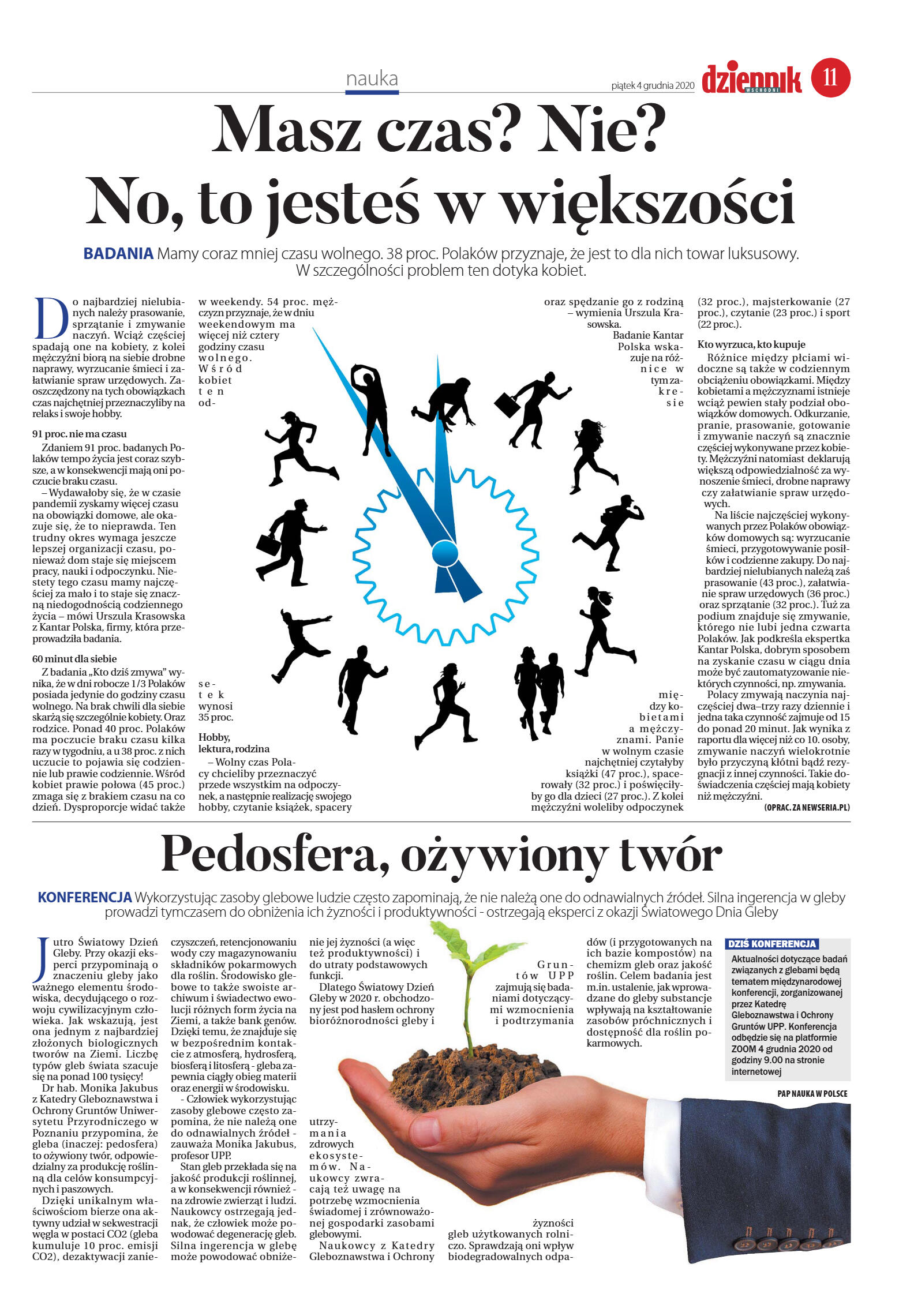 nauka

piątek 4 grudnia 2020

dziennik WSCHODNI

11

Masz czas? Nie? No, to jesteś w większości

BADANIA Mamy coraz mniej czasu wolnego. 38 proc. Polaków przyznaje, że jest to dla nich towar luksusowy. W szczególności problem ten dotyka kobiet.

Do najbardziej nielubianych należy prasowanie, sprzątanie i zmywanie naczyń. Wciąż częściej spadają one na kobiety, z kolei mężczyźni biorą na siebie drobne naprawy, wyrzucanie śmieci i załatwianie spraw urzędowych. Zaoszczędzony na tych obowiązkach czas najchętniej przeznaczyliby na relaks i swoje hobby.

91 proc. nie ma czasu

Zdaniem 91 proc. badanych Polaków tempo życia jest coraz szybsze, a w konsekwencji mają oni poczucie braku czasu.

– Wydawałoby się, że w czasie pandemii zyskamy więcej czasu na obowiązki domowe, ale okazuje się, że to nieprawda. Ten trudny okres wymaga jeszcze lepszej organizacji czasu, ponieważ dom staje się miejscem pracy, nauki i odpoczynku. Niestety tego czasu mamy najczęściej za mało i to staje się znaczną niedogodnością codziennego życia – mówi Urszula Krasowska z Kantar Polska, firmy, która przeprowadziła badania.

60 minut dla siebie

Z badania „Kto dziś zmywa" wynika, że w dni robocze 1/3 Polaków posiada jedynie do godziny czasu wolnego. Na brak chwili dla siebie skarżą się szczególnie kobiety. Oraz rodzice. Ponad 40 proc. Polaków ma poczucie braku czasu kilka razy w tygodniu, a u 38 proc. z nich uczucie to pojawia się codziennie lub prawie codziennie. Wśród kobiet prawie połowa (45 proc.) zmaga się z brakiem czasu na co dzień. Dysproporcje widać także w weekendy. 54 proc. mężczyzn przyznaje, że w dniu weekendowym ma więcej niż cztery godziny czasu wolnego. Wśród kobiet ten odsetek wynosi 35 proc.

Hobby, lektura, rodzina

– Wolny czas Polacy chcieliby przeznaczyć przede wszystkim na odpoczynek, a następnie realizację swojego hobby, czytanie książek, spacery oraz spędzanie go z rodziną – wymienia Urszula Krasowska.

Badanie Kantar Polska wskazuje na różnice w tym zakresie między kobietami a mężczyznami. Panie w wolnym czasie najchętniej czytałyby książki (47 proc.), spacerowały (32 proc.) i poświęciłyby go dla dzieci (27 proc.). Z kolei mężczyźni woleliby odpoczynek (32 proc.), majsterkowanie (27 proc.), czytanie (23 proc.) i sport (22 proc.).

Kto wyrzuca, kto kupuje

Różnice między płciami widoczne są także w codziennym obciążeniu obowiązkami. Między kobietami a mężczyznami istnieje wciąż pewien stały podział obowiązków domowych. Odkurzanie, pranie, prasowanie, gotowanie i zmywanie naczyń są znacznie częściej wykonywane przez kobiety. Mężczyźni natomiast deklarują większą odpowiedzialność za wynoszenie śmieci, drobne naprawy czy załatwianie spraw urzędowych.

Na liście najczęściej wykonywanych przez Polaków obowiązków domowych są: wyrzucanie śmieci, przygotowywanie posiłków i codzienne zakupy. Do najbardziej nielubianych należą zaś prasowanie (43 proc.), załatwianie spraw urzędowych (36 proc.) oraz sprzątanie (32 proc.). Tuż za podium znajduje się zmywanie, którego nie lubi jedna czwarta Polaków. Jak podkreśla ekspertka Kantar Polska, dobrym sposobem na zyskanie czasu w ciągu dnia może być zautomatyzowanie niektórych czynności, np. zmywania.

Polacy zmywają naczynia najczęściej dwa–trzy razy dziennie i jedna taka czynność zajmuje od 15 do ponad 20 minut. Jak wynika z raportu dla więcej niż co 10. osoby, zmywanie naczyń wielokrotnie było przyczyną kłótni bądź rezygnacji z innej czynności. Takie doświadczenia częściej mają kobiety niż mężczyźni.

(OPRAC. ZA NEWSERIA.PL)

Pedosfera, ożywiony twór

KONFERENCJA Wykorzystując zasoby glebowe ludzie często zapominają, że nie należą one do odnawialnych źródeł. Silna ingerencja w gleby prowadzi tymczasem do obniżenia ich żyzności i produktywności - ostrzegają eksperci z okazji Światowego Dnia Gleby

Jutro Światowy Dzień Gleby. Przy okazji eksperci przypominają o znaczeniu gleby jako ważnego elementu środowiska, decydującego o rozwoju cywilizacyjnym człowieka. Jak wskazują, jest ona jednym z najbardziej złożonych biologicznych tworów na Ziemi. Liczbę typów gleb świata szacuje się na ponad 100 tysięcy!

Dr hab. Monika Jakubus z Katedry Gleboznawstwa i Ochrony Gruntów Uniwersytetu Przyrodniczego w Poznaniu przypomina, że gleba (inaczej: pedosfera) to ożywiony twór, odpowiedzialny za produkcję roślinną dla celów konsumpcyjnych i paszowych.

Dzięki unikalnym właściwościom bierze ona aktywny udział w sekwestracji węgla w postaci CO2 (gleba kumuluje 10 proc. emisji CO2), dezaktywacji zanieczyszczeń, retencjonowaniu wody czy magazynowaniu składników pokarmowych dla roślin. Środowisko glebowe to także swoiste archiwum i świadectwo ewolucji różnych form życia na Ziemi, a także bank genów. Dzięki temu, że znajduje się w bezpośrednim kontakcie z atmosferą, hydrosferą, biosferą i litosferą - gleba zapewnia ciągły obieg materii oraz energii w środowisku.

- Człowiek wykorzystując zasoby glebowe często zapomina, że nie należą one do odnawialnych źródeł - zauważa Monika Jakubus, profesor UPP.

Stan gleb przekłada się na jakość produkcji roślinnej, a w konsekwencji również - na zdrowie zwierząt i ludzi. Naukowcy ostrzegają jednak, że człowiek może powodować degenerację gleb. Silna ingerencja w glebę może powodować obniżenie jej żyzności (a więc też produktywności) i do utraty podstawowych funkcji.

Dlatego Światowy Dzień Gleby w 2020 r. obchodzony jest pod hasłem ochrony bioróżnorodności gleby i utrzymania zdrowych ekosystemów. Naukowcy zwracają też uwagę na potrzebę wzmocnienia świadomej i zrównoważonej gospodarki zasobami glebowymi.

Naukowcy z Katedry Gleboznawstwa i Ochrony Gruntów UPP zajmują się badaniami dotyczącymi wzmocnienia i podtrzymania żyzności gleb użytkowanych rolniczo. Sprawdzają oni wpływ biodegradowalnych odpadów (i przygotowanych na ich bazie kompostów) na chemizm gleb oraz jakość roślin. Celem badania jest m.in. ustalenie, jak wprowadzane do gleby substancje wpływają na kształtowanie zasobów próchnicznych i dostępność dla roślin pokarmowych.

DZIŚ KONFERENCJA

Aktualności dotyczące badań związanych z glebami będą tematem międzynarodowej konferencji, zorganizowanej przez Katedrę Gleboznawstwa i Ochrony Gruntów UPP. Konferencja odbędzie się na platformie ZOOM 4 grudnia 2020 od godziny 9.00 na stronie internetowej

PAP NAUKA W POLSCE